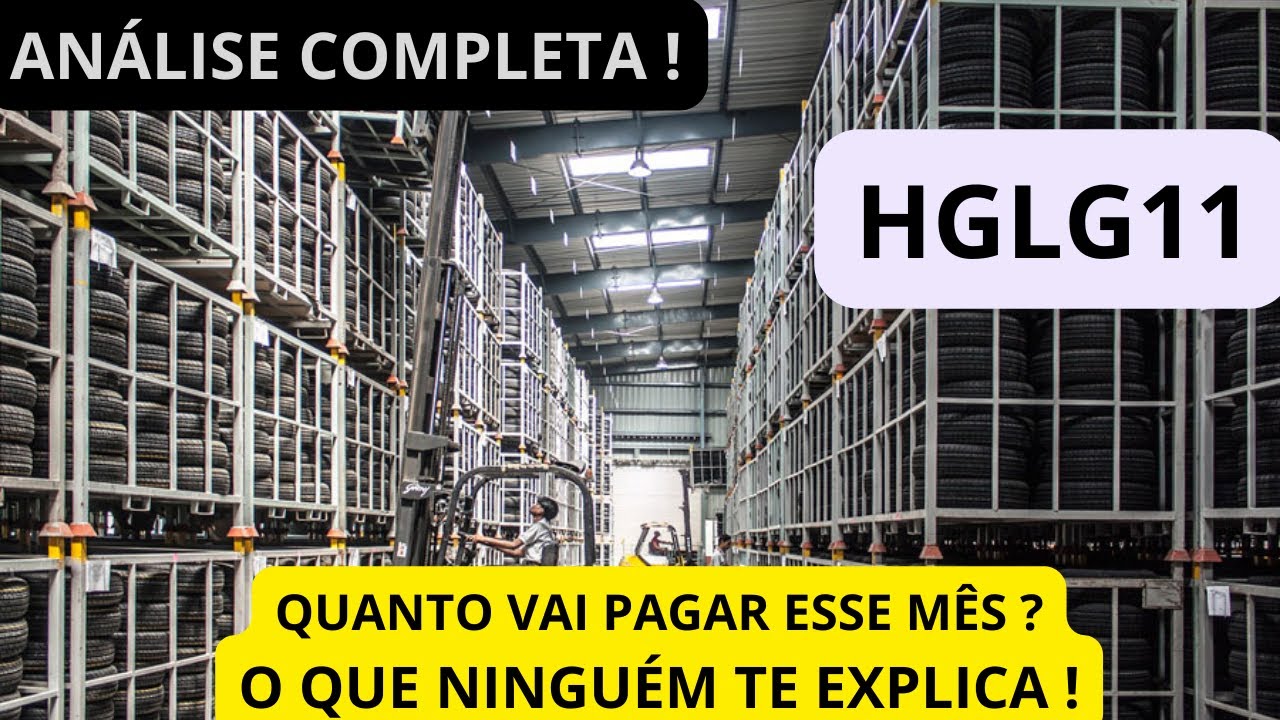 ANÁLISE COMPLETA !

HGLG11

QUANTO VAI PAGAR ESSE MÊS ?
O QUE NINGUÉM TE EXPLICA !